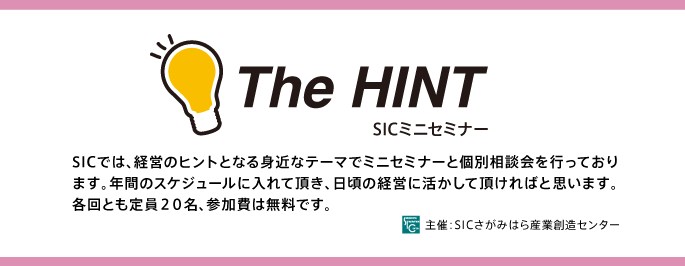 The HINT
SICミニセミナー

SICでは、経営のヒントとなる身近なテーマでミニセミナーと個別相談会を行っております。年間のスケジュールに入れて頂き、日頃の経営に活かして頂ければと思います。各回とも定員２０名、参加費は無料です。

主催：SICさがみはら産業創造センター